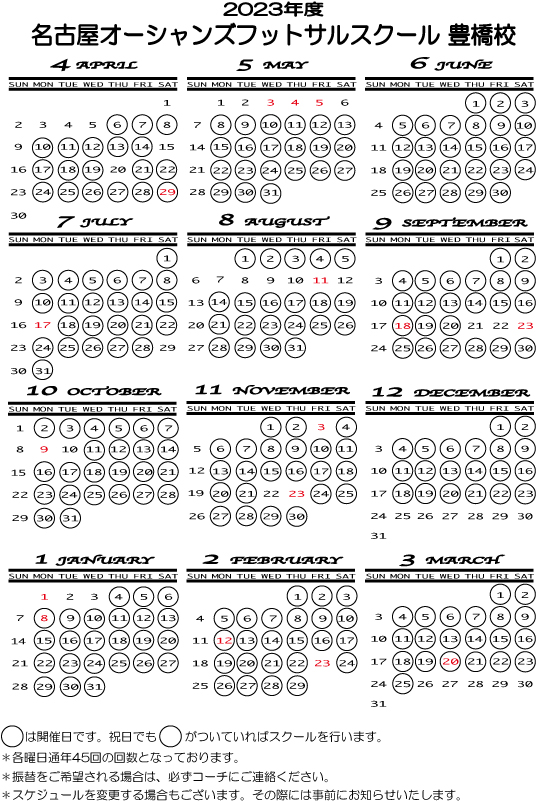 2023年度
名古屋オーシャンズフットサルスクール 豊橋校

4 APRIL

| SUN | MON | TUE | WED | THU | FRI | SAT |
|---|---|---|---|---|---|---|
| | | | | | | 1 |
| 2 | 3 | 4 | 5 | 6 | 7 | 8 |
| 9 | 10 | 11 | 12 | 13 | 14 | 15 |
| 16 | 17 | 18 | 19 | 20 | 21 | 22 |
| 23 | 24 | 25 | 26 | 27 | 28 | 29 |
| 30 | | | | | | |

5 MAY

| SUN | MON | TUE | WED | THU | FRI | SAT |
|---|---|---|---|---|---|---|
| | 1 | 2 | 3 | 4 | 5 | 6 |
| 7 | 8 | 9 | 10 | 11 | 12 | 13 |
| 14 | 15 | 16 | 17 | 18 | 19 | 20 |
| 21 | 22 | 23 | 24 | 25 | 26 | 27 |
| 28 | 29 | 30 | 31 | | | |

6 JUNE

| SUN | MON | TUE | WED | THU | FRI | SAT |
|---|---|---|---|---|---|---|
| | | | | 1 | 2 | 3 |
| 4 | 5 | 6 | 7 | 8 | 9 | 10 |
| 11 | 12 | 13 | 14 | 15 | 16 | 17 |
| 18 | 19 | 20 | 21 | 22 | 23 | 24 |
| 25 | 26 | 27 | 28 | 29 | 30 | |

7 JULY

| SUN | MON | TUE | WED | THU | FRI | SAT |
|---|---|---|---|---|---|---|
| | | | | | | 1 |
| 2 | 3 | 4 | 5 | 6 | 7 | 8 |
| 9 | 10 | 11 | 12 | 13 | 14 | 15 |
| 16 | 17 | 18 | 19 | 20 | 21 | 22 |
| 23 | 24 | 25 | 26 | 27 | 28 | 29 |
| 30 | 31 | | | | | |

8 AUGUST

| SUN | MON | TUE | WED | THU | FRI | SAT |
|---|---|---|---|---|---|---|
| | | 1 | 2 | 3 | 4 | 5 |
| 6 | 7 | 8 | 9 | 10 | 11 | 12 |
| 13 | 14 | 15 | 16 | 17 | 18 | 19 |
| 20 | 21 | 22 | 23 | 24 | 25 | 26 |
| 27 | 28 | 29 | 30 | 31 | | |

9 SEPTEMBER

| SUN | MON | TUE | WED | THU | FRI | SAT |
|---|---|---|---|---|---|---|
| | | | | | 1 | 2 |
| 3 | 4 | 5 | 6 | 7 | 8 | 9 |
| 10 | 11 | 12 | 13 | 14 | 15 | 16 |
| 17 | 18 | 19 | 20 | 21 | 22 | 23 |
| 24 | 25 | 26 | 27 | 28 | 29 | 30 |

10 OCTOBER

| SUN | MON | TUE | WED | THU | FRI | SAT |
|---|---|---|---|---|---|---|
| 1 | 2 | 3 | 4 | 5 | 6 | 7 |
| 8 | 9 | 10 | 11 | 12 | 13 | 14 |
| 15 | 16 | 17 | 18 | 19 | 20 | 21 |
| 22 | 23 | 24 | 25 | 26 | 27 | 28 |
| 29 | 30 | 31 | | | | |

11 NOVEMBER

| SUN | MON | TUE | WED | THU | FRI | SAT |
|---|---|---|---|---|---|---|
| | | | 1 | 2 | 3 | 4 |
| 5 | 6 | 7 | 8 | 9 | 10 | 11 |
| 12 | 13 | 14 | 15 | 16 | 17 | 18 |
| 19 | 20 | 21 | 22 | 23 | 24 | 25 |
| 26 | 27 | 28 | 29 | 30 | | |

12 DECEMBER

| SUN | MON | TUE | WED | THU | FRI | SAT |
|---|---|---|---|---|---|---|
| | | | | | 1 | 2 |
| 3 | 4 | 5 | 6 | 7 | 8 | 9 |
| 10 | 11 | 12 | 13 | 14 | 15 | 16 |
| 17 | 18 | 19 | 20 | 21 | 22 | 23 |
| 24 | 25 | 26 | 27 | 28 | 29 | 30 |
| 31 | | | | | | |

1 JANUARY

| SUN | MON | TUE | WED | THU | FRI | SAT |
|---|---|---|---|---|---|---|
| | 1 | 2 | 3 | 4 | 5 | 6 |
| 7 | 8 | 9 | 10 | 11 | 12 | 13 |
| 14 | 15 | 16 | 17 | 18 | 19 | 20 |
| 21 | 22 | 23 | 24 | 25 | 26 | 27 |
| 28 | 29 | 30 | 31 | | | |

2 FEBRUARY

| SUN | MON | TUE | WED | THU | FRI | SAT |
|---|---|---|---|---|---|---|
| | | | | 1 | 2 | 3 |
| 4 | 5 | 6 | 7 | 8 | 9 | 10 |
| 11 | 12 | 13 | 14 | 15 | 16 | 17 |
| 18 | 19 | 20 | 21 | 22 | 23 | 24 |
| 25 | 26 | 27 | 28 | 29 | | |

3 MARCH

| SUN | MON | TUE | WED | THU | FRI | SAT |
|---|---|---|---|---|---|---|
| | | | | | 1 | 2 |
| 3 | 4 | 5 | 6 | 7 | 8 | 9 |
| 10 | 11 | 12 | 13 | 14 | 15 | 16 |
| 17 | 18 | 19 | 20 | 21 | 22 | 23 |
| 24 | 25 | 26 | 27 | 28 | 29 | 30 |
| 31 | | | | | | |

は開催日です。祝日でも がついていればスクールを行います。
＊各曜日通年45回の回数となっております。
＊振替をご希望される場合は、必ずコーチにご連絡ください。
＊スケジュールを変更する場合もございます。その際には事前にお知らせいたします。